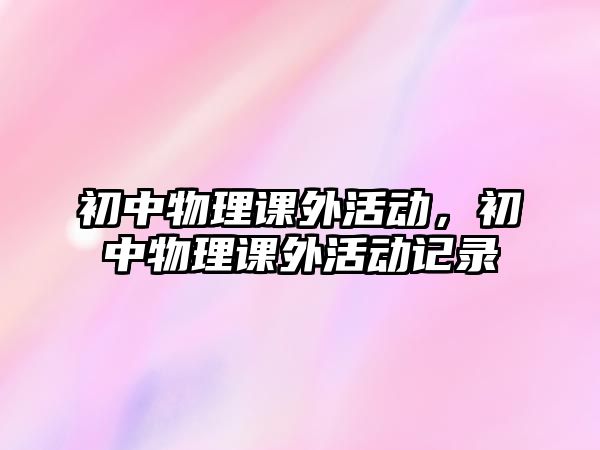 初中物理课外活动，初中物理课外活动记录